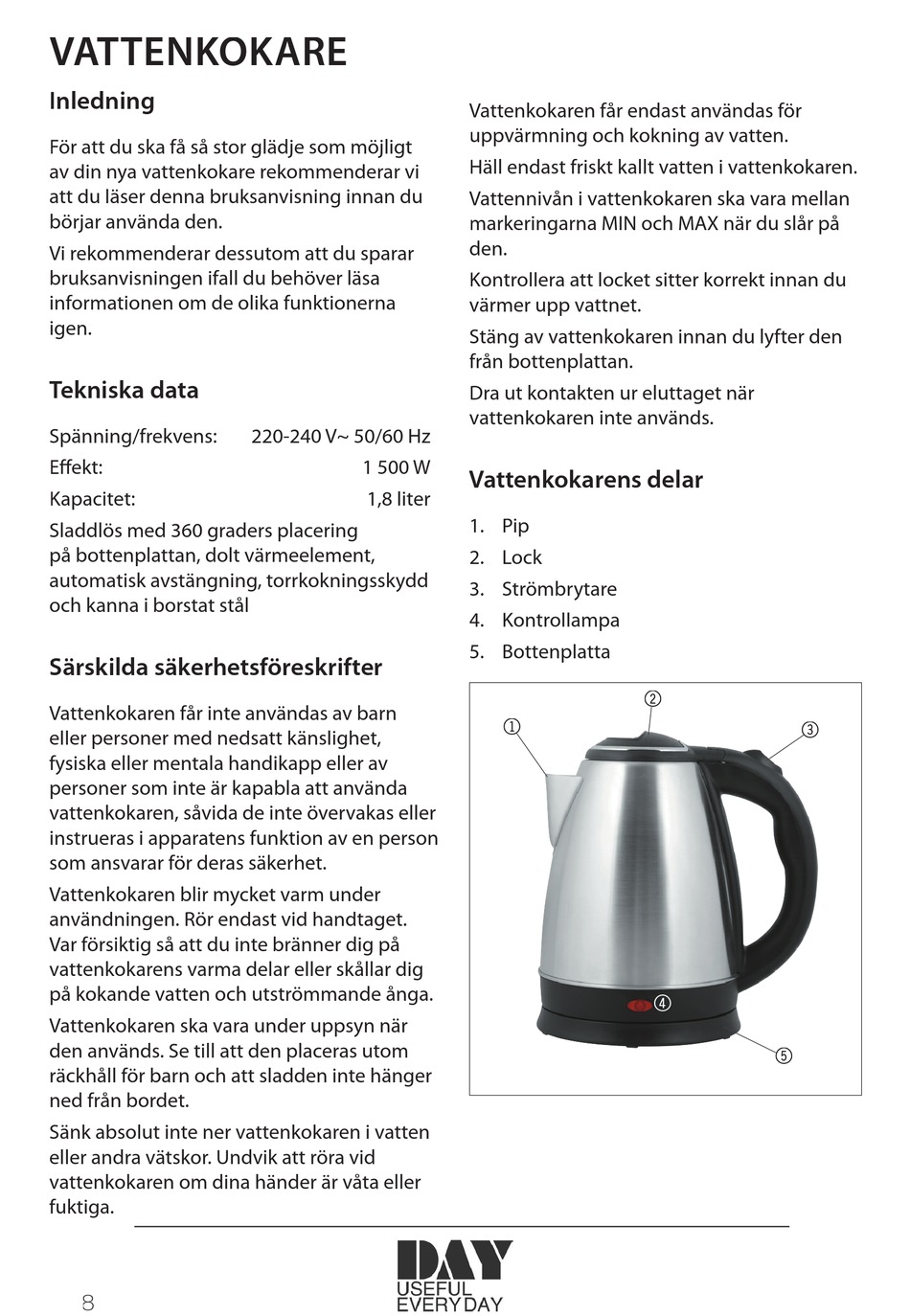 VATTENKOKARE

Inledning

För att du ska få så stor glädje som möjligt av din nya vattenkokare rekommenderar vi att du läser denna bruksanvisning innan du börjar använda den.

Vi rekommenderar dessutom att du sparar bruksanvisningen ifall du behöver läsa informationen om de olika funktionerna igen.

Tekniska data

| Spänning/frekvens: | 220-240 V~ 50/60 Hz |
|---|---|
| Effekt: | 1 500 W |
| Kapacitet: | 1,8 liter |

Sladdlös med 360 graders placering på bottenplattan, dolt värmeelement, automatisk avstängning, torrkokningsskydd och kanna i borstat stål

Särskilda säkerhetsföreskrifter

Vattenkokaren får inte användas av barn eller personer med nedsatt känslighet, fysiska eller mentala handikapp eller av personer som inte är kapabla att använda vattenkokaren, såvida de inte övervakas eller instrueras i apparatens funktion av en person som ansvarar för deras säkerhet.

Vattenkokaren blir mycket varm under användningen. Rör endast vid handtaget. Var försiktig så att du inte bränner dig på vattenkokarens varma delar eller skållar dig på kokande vatten och utströmmande ånga.

Vattenkokaren ska vara under uppsyn när den används. Se till att den placeras utom räckhåll för barn och att sladden inte hänger ned från bordet.

Sänk absolut inte ner vattenkokaren i vatten eller andra vätskor. Undvik att röra vid vattenkokaren om dina händer är våta eller fuktiga.

Vattenkokaren får endast användas för uppvärmning och kokning av vatten.

Häll endast friskt kallt vatten i vattenkokaren.

Vattennivån i vattenkokaren ska vara mellan markeringarna MIN och MAX när du slår på den.

Kontrollera att locket sitter korrekt innan du värmer upp vattnet.

Stäng av vattenkokaren innan du lyfter den från bottenplattan.

Dra ut kontakten ur eluttaget när vattenkokaren inte används.

Vattenkokarens delar

1. Pip
2. Lock
3. Strömbrytare
4. Kontrollampa
5. Bottenplatta

①
②
③
④
⑤

8

DAY
USEFUL
EVERYDAY